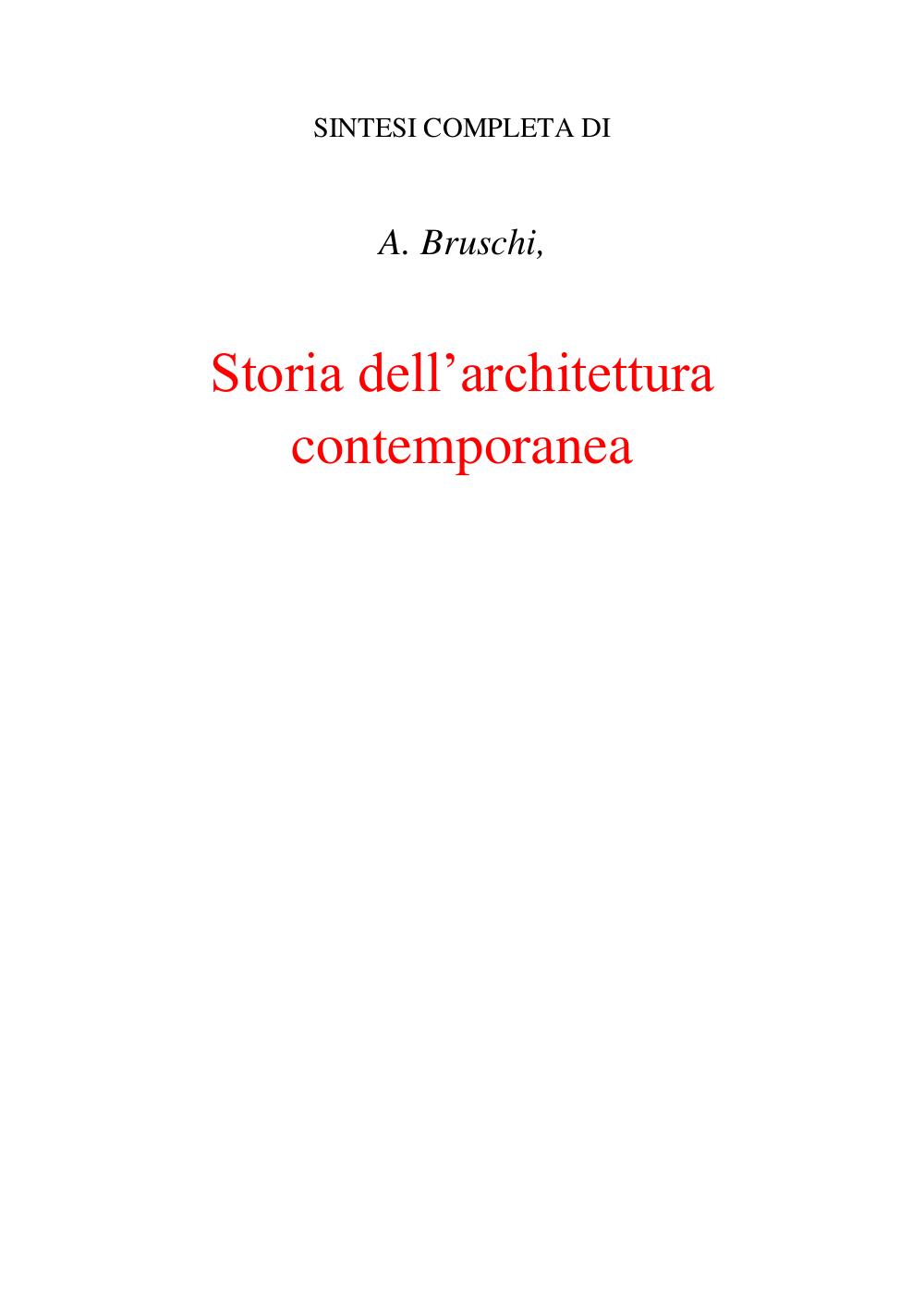 SINTESI COMPLETA DI

A. Bruschi,

Storia dell’architettura contemporanea